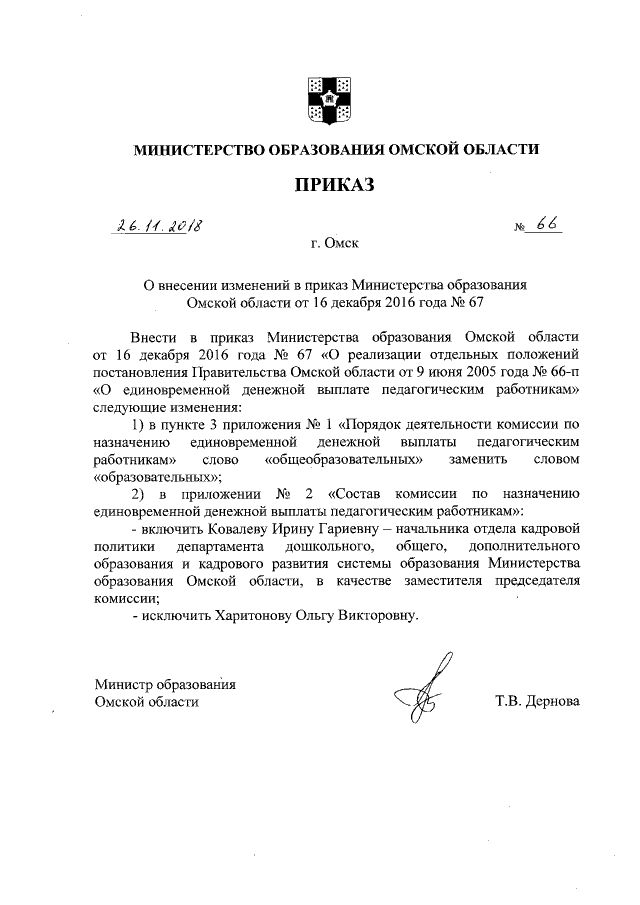 МИНИСТЕРСТВО ОБРАЗОВАНИЯ ОМСКОЙ ОБЛАСТИ

ПРИКАЗ

26.11.2018 № 66

г. Омск

О внесении изменений в приказ Министерства образования Омской области от 16 декабря 2016 года № 67

Внести в приказ Министерства образования Омской области от 16 декабря 2016 года № 67 «О реализации отдельных положений постановления Правительства Омской области от 9 июня 2005 года № 66-п «О единовременной денежной выплате педагогическим работникам» следующие изменения:

1) в пункте 3 приложения № 1 «Порядок деятельности комиссии по назначению единовременной денежной выплаты педагогическим работникам» слово «общеобразовательных» заменить словом «образовательных»;

2) в приложении № 2 «Состав комиссии по назначению единовременной денежной выплаты педагогическим работникам»:

- включить Ковалеву Ирину Гариевну – начальника отдела кадровой политики департамента дошкольного, общего, дополнительного образования и кадрового развития системы образования Министерства образования Омской области, в качестве заместителя председателя комиссии;

- исключить Харитонову Ольгу Викторовну.

Министр образования Омской области Т.В. Дернова